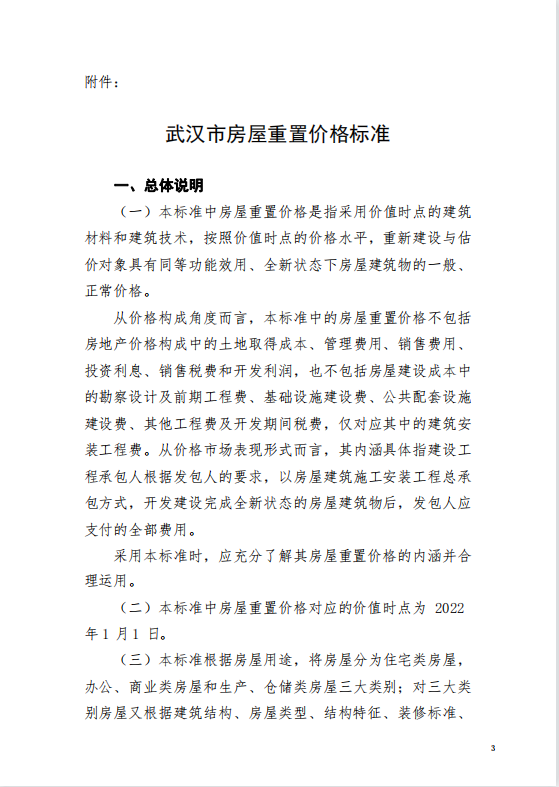 附件：

武汉市房屋重置价格标准

一、总体说明

（一）本标准中房屋重置价格是指采用价值时点的建筑材料和建筑技术，按照价值时点的价格水平，重新建设与估价对象具有同等功能效用、全新状态下房屋建筑物的一般、正常价格。

从价格构成角度而言，本标准中的房屋重置价格不包括房地产价格构成中的土地取得成本、管理费用、销售费用、投资利息、销售税费和开发利润，也不包括房屋建设成本中的勘察设计及前期工程费、基础设施建设费、公共配套设施建设费、其他工程费及开发期间税费，仅对应其中的建筑安装工程费。从价格市场表现形式而言，其内涵具体指建设工程承包人根据发包人的要求，以房屋建筑施工安装工程总承包方式，开发建设完成全新状态的房屋建筑物后，发包人应支付的全部费用。

采用本标准时，应充分了解其房屋重置价格的内涵并合理运用。

（二）本标准中房屋重置价格对应的价值时点为 2022 年 1 月 1 日。

（三）本标准根据房屋用途，将房屋分为住宅类房屋，办公、商业类房屋和生产、仓储类房屋三大类别；对三大类别房屋又根据建筑结构、房屋类型、结构特征、装修标准、

3